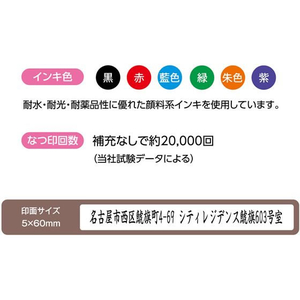 インキ色

黒 赤 藍色 緑 朱色 紫

耐水・耐光・耐薬品性に優れた顔料系インキを使用しています。

なつ印回数

補充なしで約20,000回
（当社試験データによる）

印面サイズ
5×60mm

名古屋市西区鯱旗町4-69 シティレジデンス鯱旗603号室